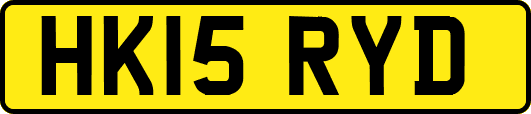 HK15 RYD